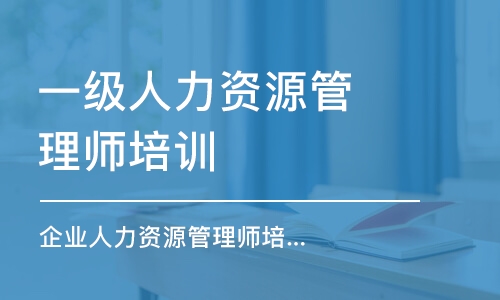 一级人力资源管理师培训

企业人力资源管理师培...